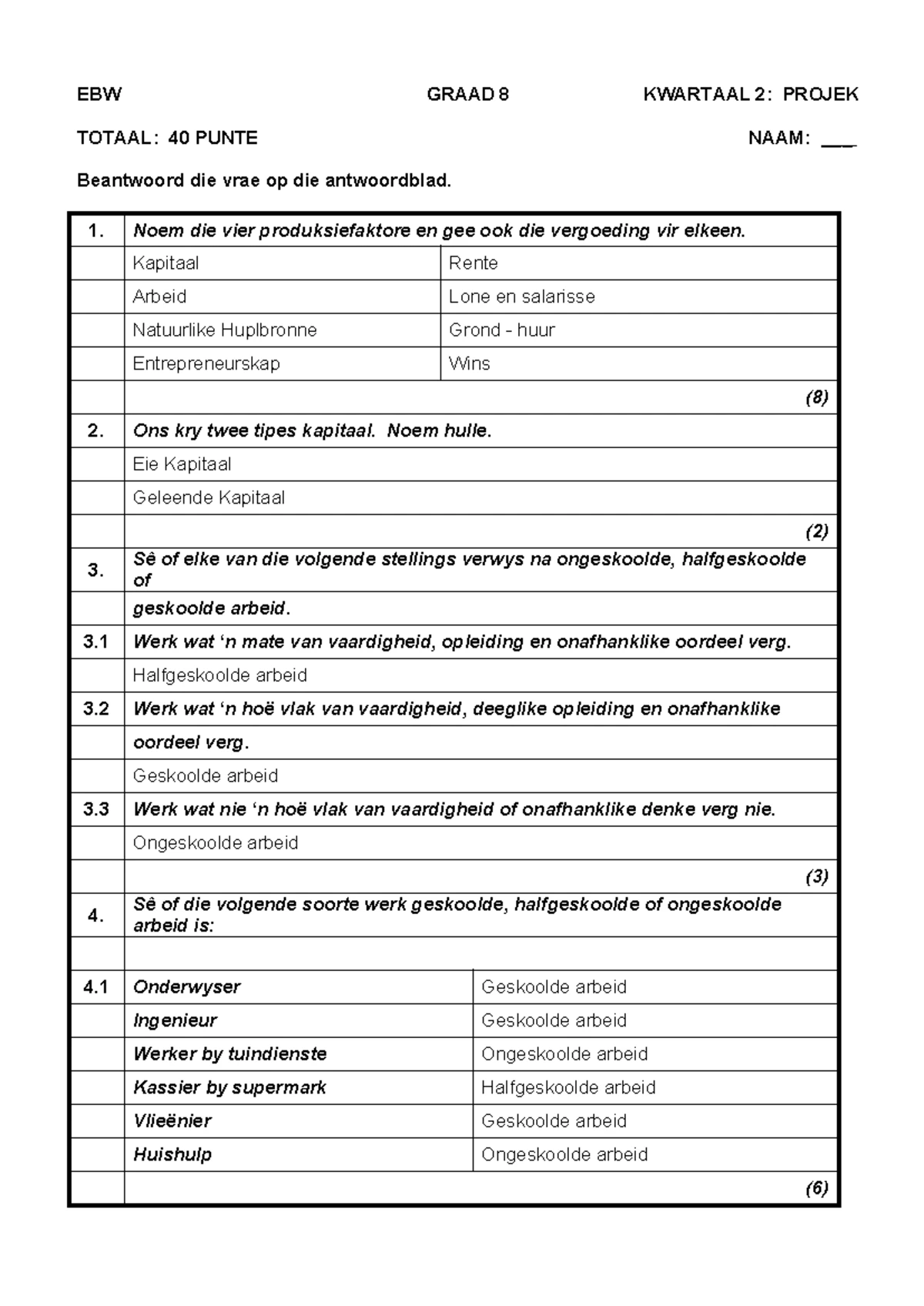 EBW GRAAD 8 KWARTAAL 2: PROJEK

TOTAAL: 40 PUNTE NAAM: ____

Beantwoord die vrae op die antwoordblad.

| 1. | Noem die vier produksiefaktore en gee ook die vergoeding vir elkeen. | |
|---|---|---|
| | Kapitaal | Rente |
| | Arbeid | Lone en salarisse |
| | Natuurlike Huplbronne | Grond - huur |
| | Entrepreneurskap | Wins |
| | (8) | |
| 2. | Ons kry twee tipes kapitaal. Noem hulle. | |
| | Eie Kapitaal | |
| | Geleende Kapitaal | |
| | (2) | |
| 3. | Sê of elke van die volgende stellings verwys na ongeskoolde, halfgeskoolde of | |
| | geskoolde arbeid. | |
| 3.1 | Werk wat 'n mate van vaardigheid, opleiding en onafhanklike oordeel verg. | |
| | Halfgeskoolde arbeid | |
| 3.2 | Werk wat 'n hoë vlak van vaardigheid, deeglike opleiding en onafhanklike | |
| | oordeel verg. | |
| | Geskoolde arbeid | |
| 3.3 | Werk wat nie 'n hoë vlak van vaardigheid of onafhanklike denke verg nie. | |
| | Ongeskoolde arbeid | |
| | (3) | |
| 4. | Sê of die volgende soorte werk geskoolde, halfgeskoolde of ongeskoolde arbeid is: | |
| | | |
| 4.1 | Onderwyser | Geskoolde arbeid |
| | Ingenieur | Geskoolde arbeid |
| | Werker by tuindienste | Ongeskoolde arbeid |
| | Kassier by supermark | Halfgeskoolde arbeid |
| | Vlieënier | Geskoolde arbeid |
| | Huishulp | Ongeskoolde arbeid |
| | (6) | |